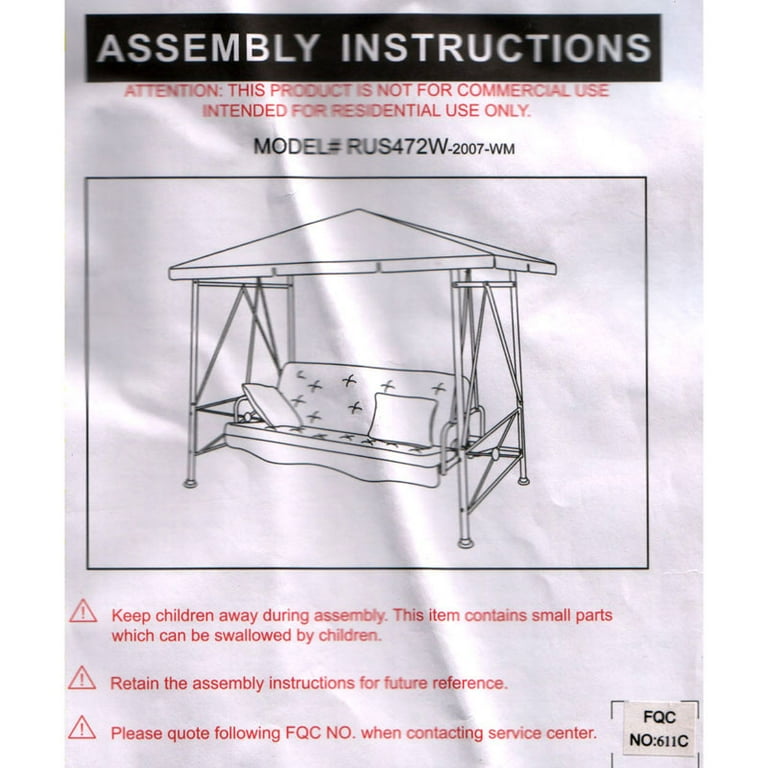 ASSEMBLY INSTRUCTIONS

ATTENTION: THIS PRODUCT IS NOT FOR COMMERCIAL USE
INTENDED FOR RESIDENTIAL USE ONLY.

MODEL# RUS472W-2007-WM

Keep children away during assembly. This item contains small parts which can be swallowed by children.

Retain the assembly instructions for future reference.

Please quote following FQC NO. when contacting service center.

FQC
NO:611C